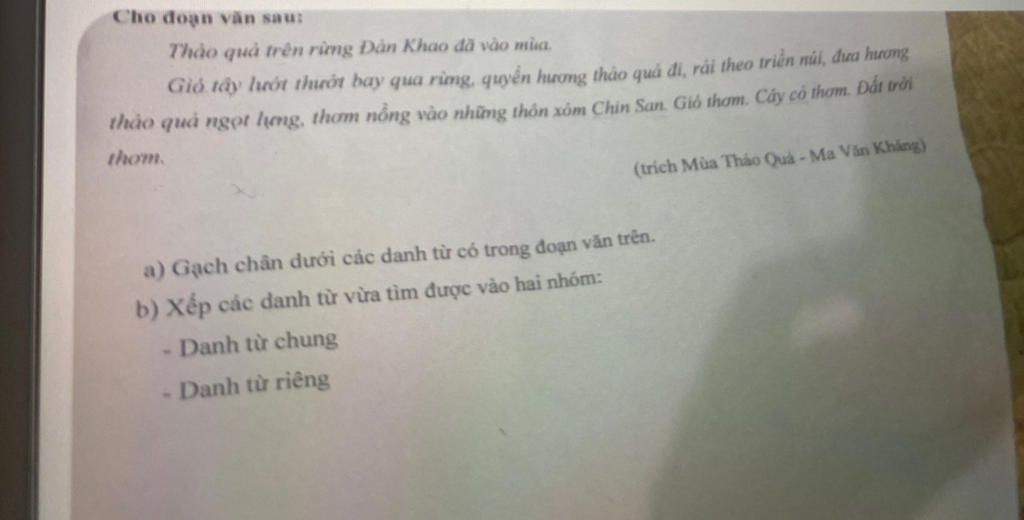 Cho đoạn văn sau:

Thảo quả trên rừng Đản Khao đã vào mùa.

Gió tây lướt thướt bay qua rừng, quyến hương thảo quả đi, rải theo triền núi, đưa hương thảo quả ngọt lựng, thơm nồng vào những thôn xóm Chin San. Gió thơm. Cây cỏ thơm. Đất trời thơm.

(trích Mùa Thảo Quả - Ma Văn Kháng)

a) Gạch chân dưới các danh từ có trong đoạn văn trên.

b) Xếp các danh từ vừa tìm được vào hai nhóm:

- Danh từ chung

- Danh từ riêng